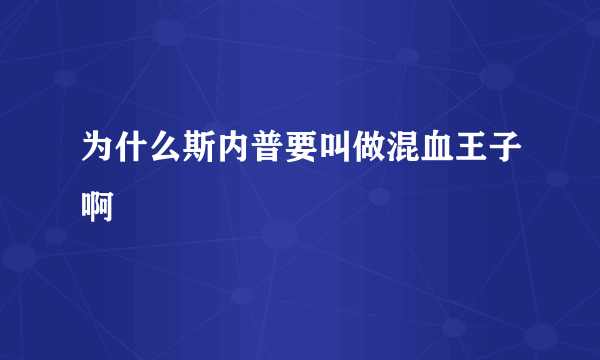 为什么斯内普要叫做混血王子啊